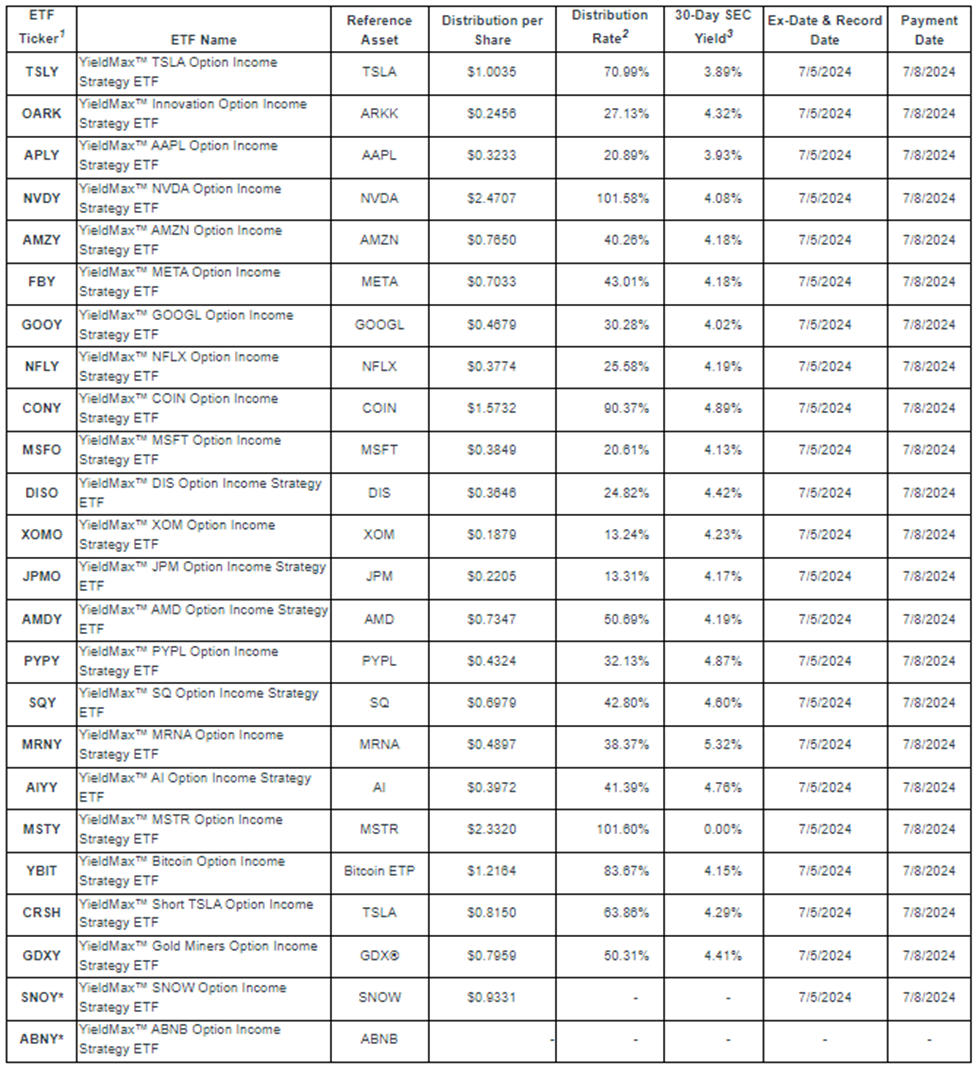 | ETF Ticker$^1$ | ETF Name | Reference Asset | Distribution per Share | Distribution Rate$^2$ | 30-Day SEC Yield$^3$ | Ex-Date & Record Date | Payment Date |
|---|---|---|---|---|---|---|---|
| TSLY | YieldMax™ TSLA Option Income Strategy ETF | TSLA | \$1.0035 | 70.99% | 3.89% | 7/5/2024 | 7/8/2024 |
| OARK | YieldMax™ Innovation Option Income Strategy ETF | ARKK | \$0.2456 | 27.13% | 4.32% | 7/5/2024 | 7/8/2024 |
| APLY | YieldMax™ AAPL Option Income Strategy ETF | AAPL | \$0.3233 | 20.89% | 3.93% | 7/5/2024 | 7/8/2024 |
| NVDY | YieldMax™ NVDA Option Income Strategy ETF | NVDA | \$2.4707 | 101.58% | 4.08% | 7/5/2024 | 7/8/2024 |
| AMZY | YieldMax™ AMZN Option Income Strategy ETF | AMZN | \$0.7650 | 40.26% | 4.18% | 7/5/2024 | 7/8/2024 |
| FBY | YieldMax™ META Option Income Strategy ETF | META | \$0.7033 | 43.01% | 4.18% | 7/5/2024 | 7/8/2024 |
| GOOY | YieldMax™ GOOGL Option Income Strategy ETF | GOOGL | \$0.4679 | 30.28% | 4.02% | 7/5/2024 | 7/8/2024 |
| NFLY | YieldMax™ NFLX Option Income Strategy ETF | NFLX | \$0.3774 | 25.58% | 4.19% | 7/5/2024 | 7/8/2024 |
| CONY | YieldMax™ COIN Option Income Strategy ETF | COIN | \$1.5732 | 90.37% | 4.89% | 7/5/2024 | 7/8/2024 |
| MSFO | YieldMax™ MSFT Option Income Strategy ETF | MSFT | \$0.3849 | 20.61% | 4.13% | 7/5/2024 | 7/8/2024 |
| DISO | YieldMax™ DIS Option Income Strategy ETF | DIS | \$0.3646 | 24.82% | 4.42% | 7/5/2024 | 7/8/2024 |
| XOMO | YieldMax™ XOM Option Income Strategy ETF | XOM | \$0.1879 | 13.24% | 4.23% | 7/5/2024 | 7/8/2024 |
| JPMO | YieldMax™ JPM Option Income Strategy ETF | JPM | \$0.2205 | 13.31% | 4.17% | 7/5/2024 | 7/8/2024 |
| AMDY | YieldMax™ AMD Option Income Strategy ETF | AMD | \$0.7347 | 50.69% | 4.19% | 7/5/2024 | 7/8/2024 |
| PYPY | YieldMax™ PYPL Option Income Strategy ETF | PYPL | \$0.4324 | 32.13% | 4.87% | 7/5/2024 | 7/8/2024 |
| SQY | YieldMax™ SQ Option Income Strategy ETF | SQ | \$0.6979 | 42.80% | 4.60% | 7/5/2024 | 7/8/2024 |
| MRNY | YieldMax™ MRNA Option Income Strategy ETF | MRNA | \$0.4897 | 38.37% | 5.32% | 7/5/2024 | 7/8/2024 |
| AIYY | YieldMax™ AI Option Income Strategy ETF | AI | \$0.3972 | 41.39% | 4.76% | 7/5/2024 | 7/8/2024 |
| MSTY | YieldMax™ MSTR Option Income Strategy ETF | MSTR | \$2.3320 | 101.60% | 0.00% | 7/5/2024 | 7/8/2024 |
| YBIT | YieldMax™ Bitcoin Option Income Strategy ETF | Bitcoin ETP | \$1.2164 | 83.67% | 4.15% | 7/5/2024 | 7/8/2024 |
| CRSH | YieldMax™ Short TSLA Option Income Strategy ETF | TSLA | \$0.8150 | 63.86% | 4.29% | 7/5/2024 | 7/8/2024 |
| GDXY | YieldMax™ Gold Miners Option Income Strategy ETF | GDX® | \$0.7959 | 50.31% | 4.41% | 7/5/2024 | 7/8/2024 |
| SNOY* | YieldMax™ SNOW Option Income Strategy ETF | SNOW | \$0.9331 | - | - | 7/5/2024 | 7/8/2024 |
| ABNY* | YieldMax™ ABNB Option Income Strategy ETF | ABNB | - | - | - | - | - |